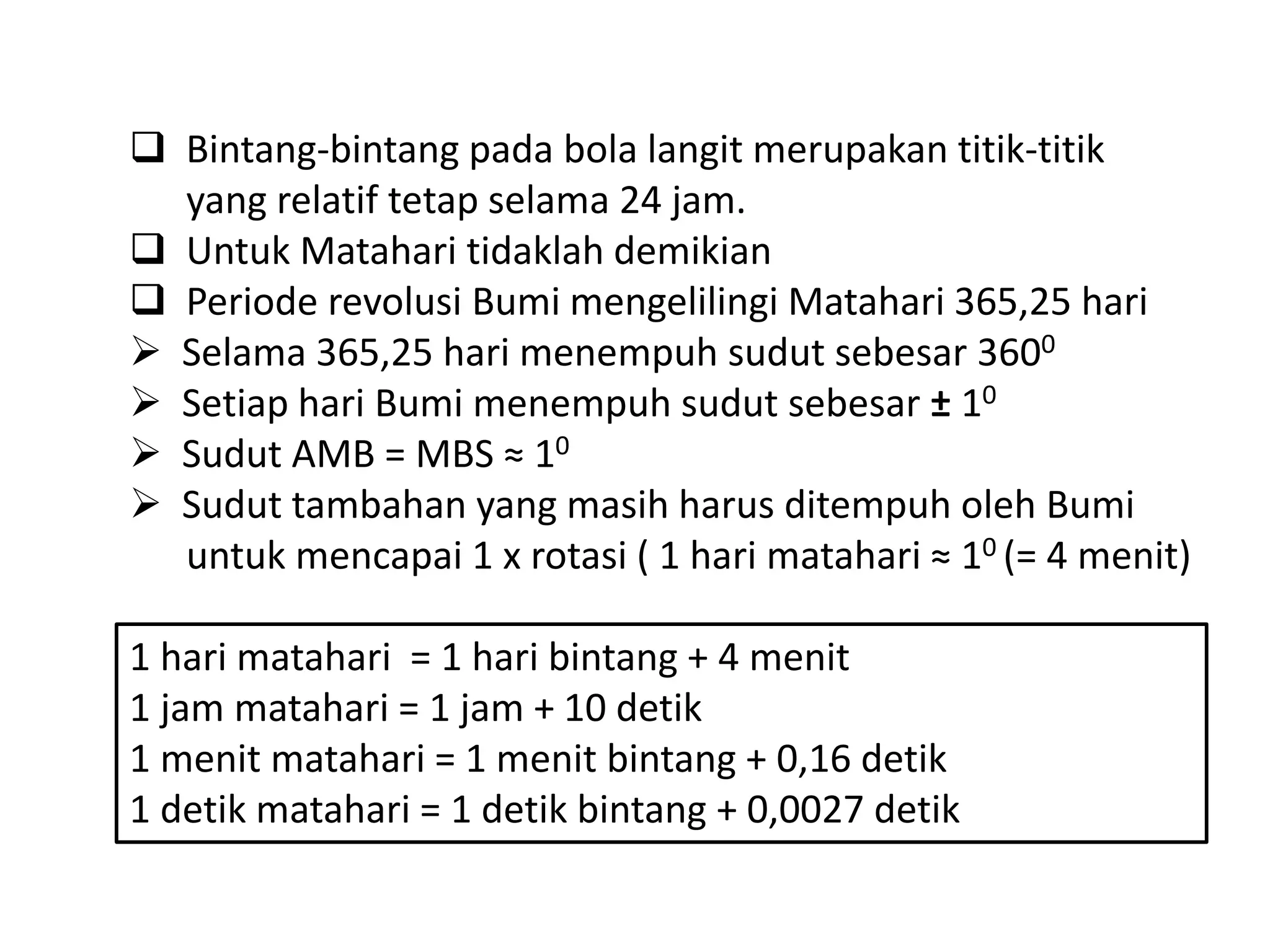 ❑ Bintang-bintang pada bola langit merupakan titik-titik yang relatif tetap selama 24 jam.
❑ Untuk Matahari tidaklah demikian
❑ Periode revolusi Bumi mengelilingi Matahari 365,25 hari
➢ Selama 365,25 hari menempuh sudut sebesar $360^0$
➢ Setiap hari Bumi menempuh sudut sebesar ± $1^0$
➢ Sudut AMB = MBS ≈ $1^0$
➢ Sudut tambahan yang masih harus ditempuh oleh Bumi untuk mencapai 1 x rotasi ( 1 hari matahari ≈ $1^0$ (= 4 menit)

1 hari matahari = 1 hari bintang + 4 menit
1 jam matahari = 1 jam + 10 detik
1 menit matahari = 1 menit bintang + 0,16 detik
1 detik matahari = 1 detik bintang + 0,0027 detik